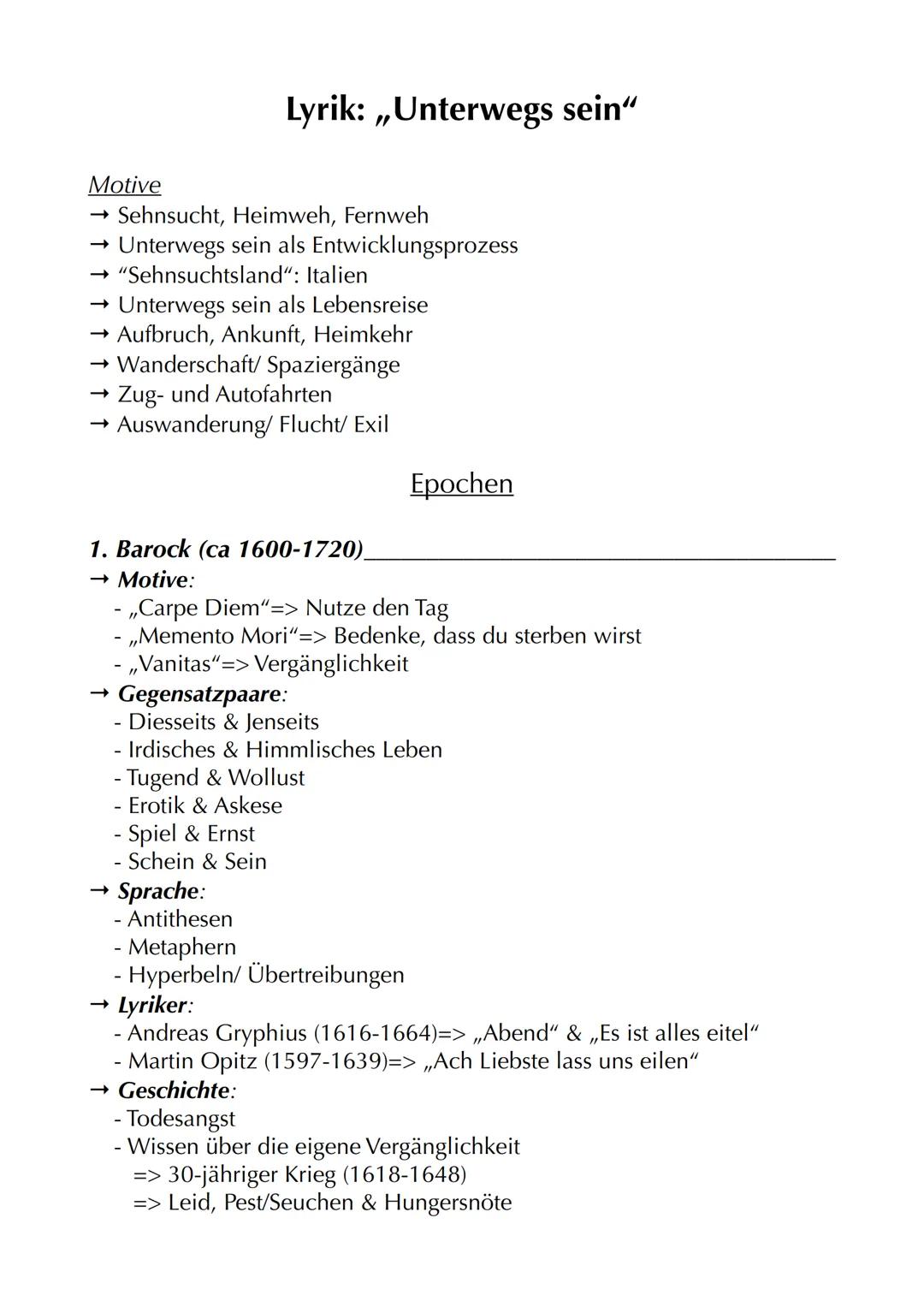 Lyrik: „Unterwegs sein“

Motive
→ Sehnsucht, Heimweh, Fernweh
→ Unterwegs sein als Entwicklungsprozess
→ “Sehnsuchtsland“: Italien
→ Unterwegs sein als Lebensreise
→ Aufbruch, Ankunft, Heimkehr
→ Wanderschaft/ Spaziergänge
→ Zug- und Autofahrten
→ Auswanderung/ Flucht/ Exil

Epochen

1. Barock (ca 1600-1720)
→ Motive:
- „Carpe Diem“=> Nutze den Tag
- „Memento Mori“=> Bedenke, dass du sterben wirst
- „Vanitas“=> Vergänglichkeit
→ Gegensatzpaare:
- Diesseits & Jenseits
- Irdisches & Himmlisches Leben
- Tugend & Wollust
- Erotik & Askese
- Spiel & Ernst
- Schein & Sein
→ Sprache:
- Antithesen
- Metaphern
- Hyperbeln/ Übertreibungen
→ Lyriker:
- Andreas Gryphius (1616-1664)=> „Abend“ & „Es ist alles eitel“
- Martin Opitz (1597-1639)=> „Ach Liebste lass uns eilen“
→ Geschichte:
- Todesangst
- Wissen über die eigene Vergänglichkeit
=> 30-jähriger Krieg (1618-1648)
=> Leid, Pest/Seuchen & Hungersnöte